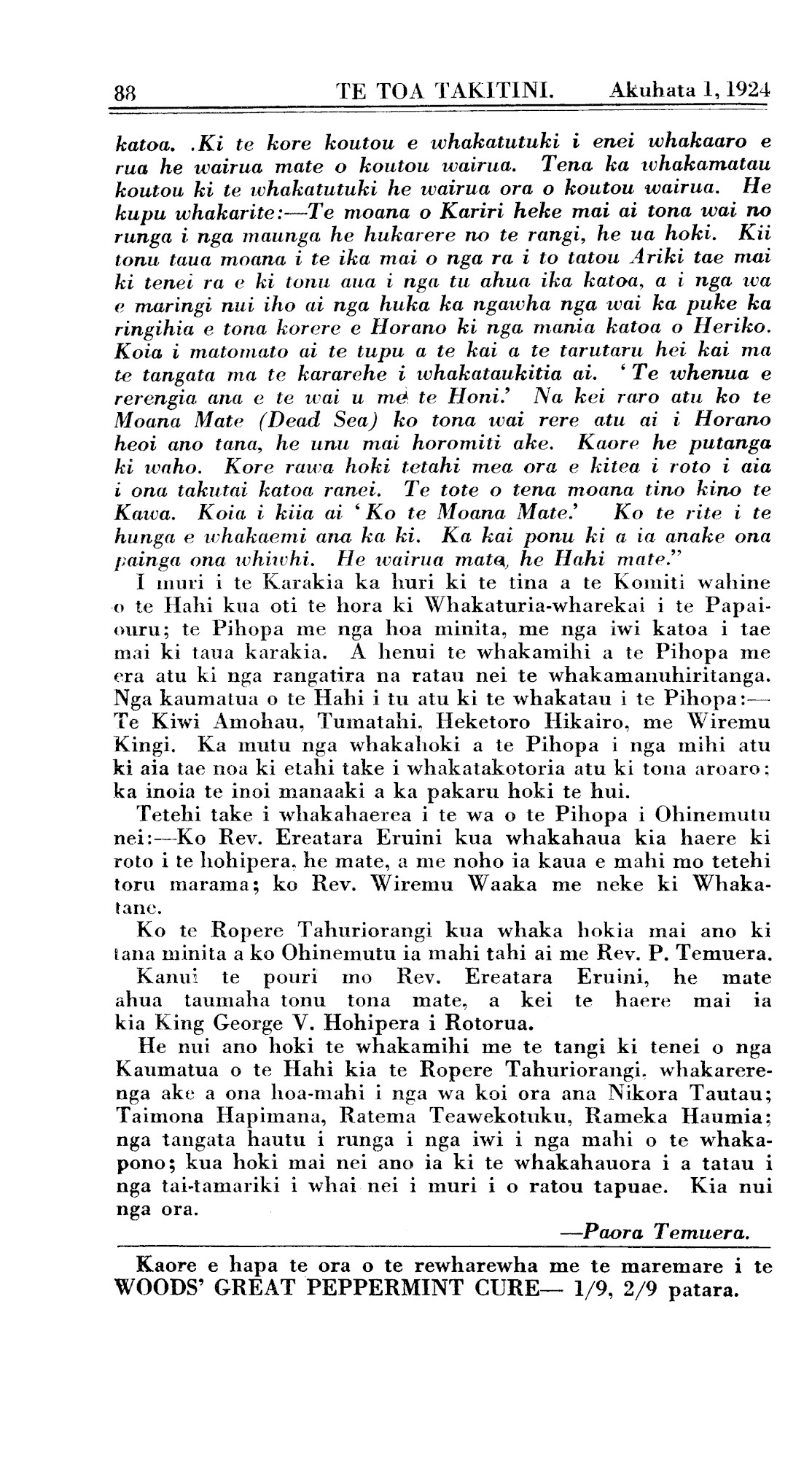 88 TE TOA TAKITINI. Akuhata 1, 1924

katoa. .Ki te kore koutou e whakatutuki i enei whakaaro e rua he wairua mate o koutou wairua. Tena ka whakamatau koutou ki te whakatutuki he wairua ora o koutou wairua. He kupu whakarite:—Te moana o Kariri heke mai ai tona wai no runga i nga maunga he hukarere no te rangi, he ua hoki. Kii tonu taua moana i te ika mai o nga ra i to tatou Ariki tae mai ki tenei ra e ki tonu aua i nga tu ahua ika katoa, a i nga wa e maringi nui iho ai nga huka ka ngawha nga wai ka puke ka ringihia e tona korere e Horano ki nga mania katoa o Heriko. Koia i matomato ai te tupu a te kai a te tarutaru hei kai ma te tangata ma te kararehe i whakataukitia ai. 'Te whenua e rerengia ana e te wai u me te Honi.' Na kei raro atu ko te Moana Mate (Dead Sea) ko tona wai rere atu ai i Horano heoi ano tana, he unu mai horomiti ake. Kaore he putanga ki waho. Kore rawa hoki tetahi mea ora e kitea i roto i aia i ona takutai katoa ranei. Te tote o tena moana tino kino te Kawa. Koia i kiia ai 'Ko te Moana Mate.' Ko te rite i te hunga e whakaemi ana ka ki. Ka kai ponu ki a ia anake ona painga ona whiwhi. He wairua mate, he Hahi mate."

I muri i te Karakia ka huri ki te tina a te Komiti wahine o te Hahi kua oti te hora ki Whakaturia-wharekai i te Papaiouru; te Pihopa me nga hoa minita, me nga iwi katoa i tae mai ki taua karakia. A henui te whakamihi a te Pihopa me era atu ki nga rangatira na ratau nei te whakamanuhiritanga. Nga kaumatua o te Hahi i tu atu ki te whakatau i te Pihopa:—Te Kiwi Amohau, Tumatahi, Heketoro Hikairo, me Wiremu Kingi. Ka mutu nga whakahoki a te Pihopa i nga mihi atu ki aia tae noa ki etahi take i whakatakotoria atu ki tona aroaro; ka inoia te inoi manaaki a ka pakaru hoki te hui.

Tetehi take i whakahaerea i te wa o te Pihopa i Ohinemutu nei:—Ko Rev. Ereatara Eruini kua whakahaua kia haere ki roto i te hohipera, he mate, a me noho ia kaua e mahi mo tetehi toru marama; ko Rev. Wiremu Waaka me neke ki Whakatane.

Ko te Ropere Tahuriorangi kua whaka hokia mai ano ki tana minita a ko Ohinemutu ia mahi tahi ai me Rev. P. Temuera.

Kanui te pouri mo Rev. Ereatara Eruini, he mate ahua taumaha tonu tona mate, a kei te haere mai ia kia King George V. Hohipera i Rotorua.

He nui ano hoki te whakamihi me te tangi ki tenei o nga Kaumatua o te Hahi kia te Ropere Tahuriorangi, whakarerenga ake a ona hoa-mahi i nga wa koi ora ana Nikora Tautau; Taimona Hapimana, Ratema Teawekotuku, Rameka Haumia; nga tangata hautu i runga i nga iwi i nga mahi o te whakapono; kua hoki mai nei ano ia ki te whakahauora i a tatau i nga tai-tamariki i whai nei i muri i o ratou tapuae. Kia nui nga ora.

—Paora Temuera.

Kaore e hapa te ora o te rewharewha me te maremare i te WOODS' GREAT PEPPERMINT CURE— 1/9, 2/9 patara.